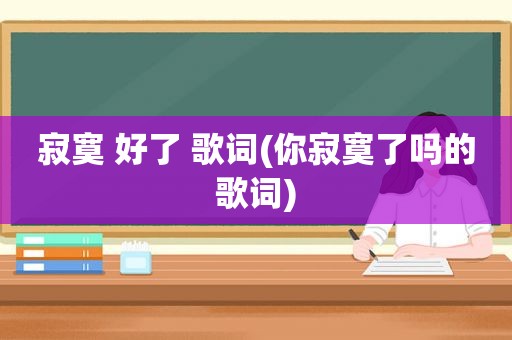 寂寞 好了 歌词(你寂寞了吗的歌词)